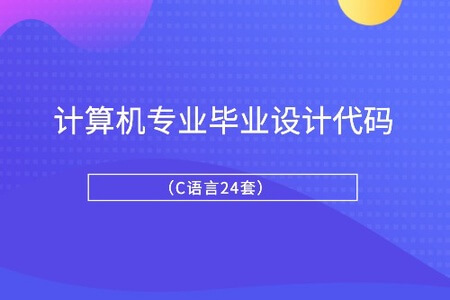 计算机专业毕业设计代码

（C语言24套）